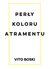 PERŁY
KOLORU
ATRAMENTU

VITO BOSKI